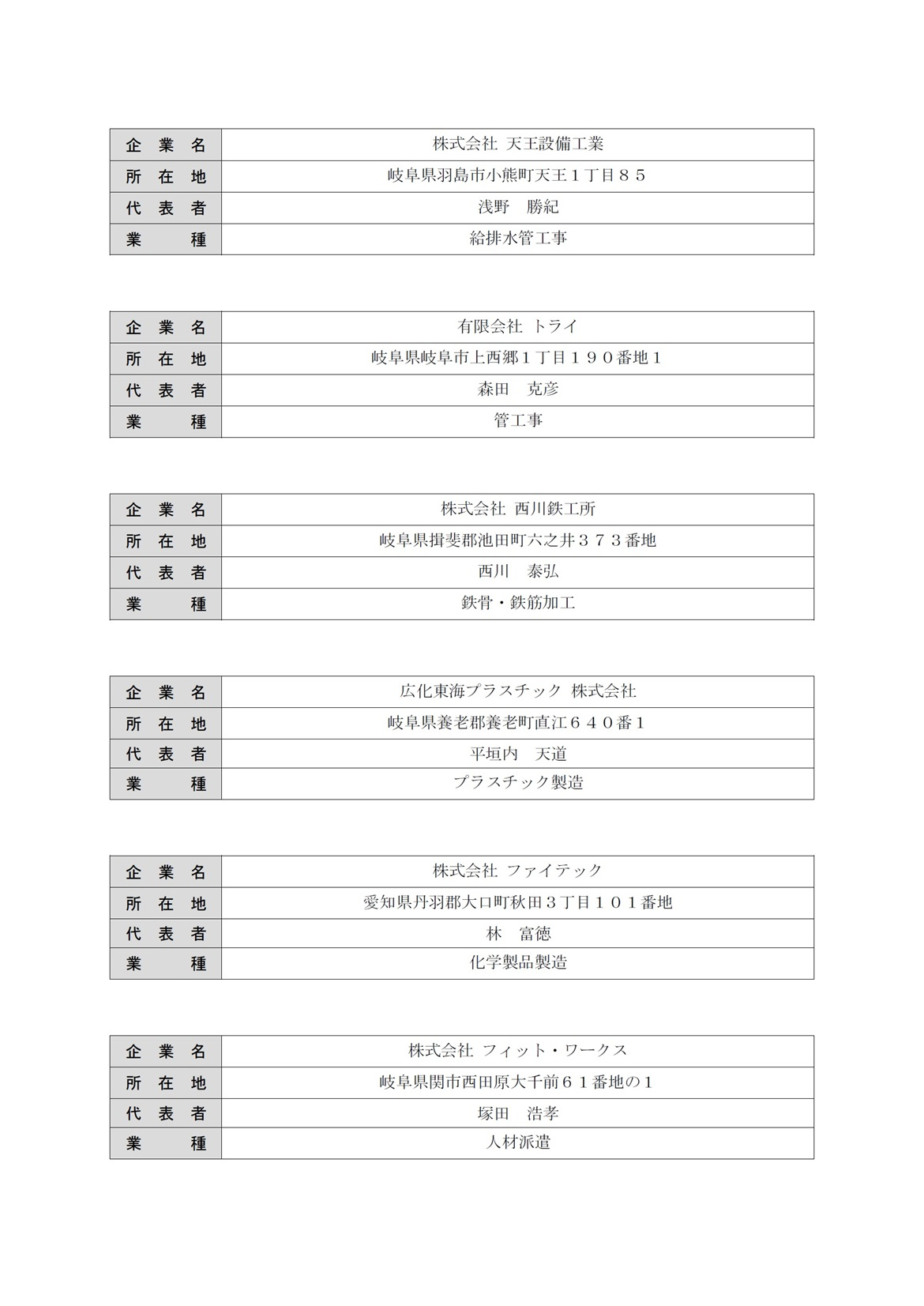 | 企 業 名 | 株式会社 天王設備工業 |
|---|---|
| 所 在 地 | 岐阜県羽島市小熊町天王１丁目８５ |
| 代 表 者 | 浅野　勝紀 |
| 業 種 | 給排水管工事 |

| 企 業 名 | 有限会社 トライ |
|---|---|
| 所 在 地 | 岐阜県岐阜市上西郷１丁目１９０番地１ |
| 代 表 者 | 森田　克彦 |
| 業 種 | 管工事 |

| 企 業 名 | 株式会社 西川鉄工所 |
|---|---|
| 所 在 地 | 岐阜県揖斐郡池田町六之井３７３番地 |
| 代 表 者 | 西川　泰弘 |
| 業 種 | 鉄骨・鉄筋加工 |

| 企 業 名 | 広化東海プラスチック 株式会社 |
|---|---|
| 所 在 地 | 岐阜県養老郡養老町直江６４０番１ |
| 代 表 者 | 平垣内　天道 |
| 業 種 | プラスチック製造 |

| 企 業 名 | 株式会社 ファイテック |
|---|---|
| 所 在 地 | 愛知県丹羽郡大口町秋田３丁目１０１番地 |
| 代 表 者 | 林　富徳 |
| 業 種 | 化学製品製造 |

| 企 業 名 | 株式会社 フィット・ワークス |
|---|---|
| 所 在 地 | 岐阜県関市西田原大千前６１番地の１ |
| 代 表 者 | 塚田　浩孝 |
| 業 種 | 人材派遣 |